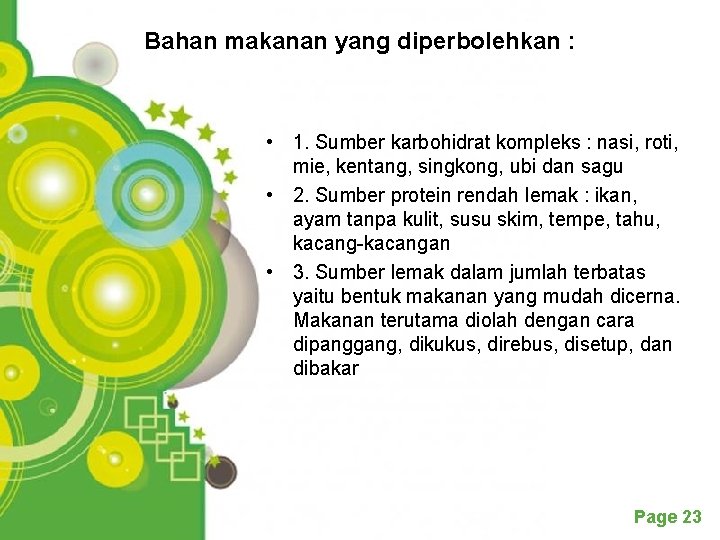 Bahan makanan yang diperbolehkan :

• 1. Sumber karbohidrat kompleks : nasi, roti, mie, kentang, singkong, ubi dan sagu
• 2. Sumber protein rendah lemak : ikan, ayam tanpa kulit, susu skim, tempe, tahu, kacang-kacangan
• 3. Sumber lemak dalam jumlah terbatas yaitu bentuk makanan yang mudah dicerna. Makanan terutama diolah dengan cara dipanggang, dikukus, direbus, disetup, dan dibakar

Page 23